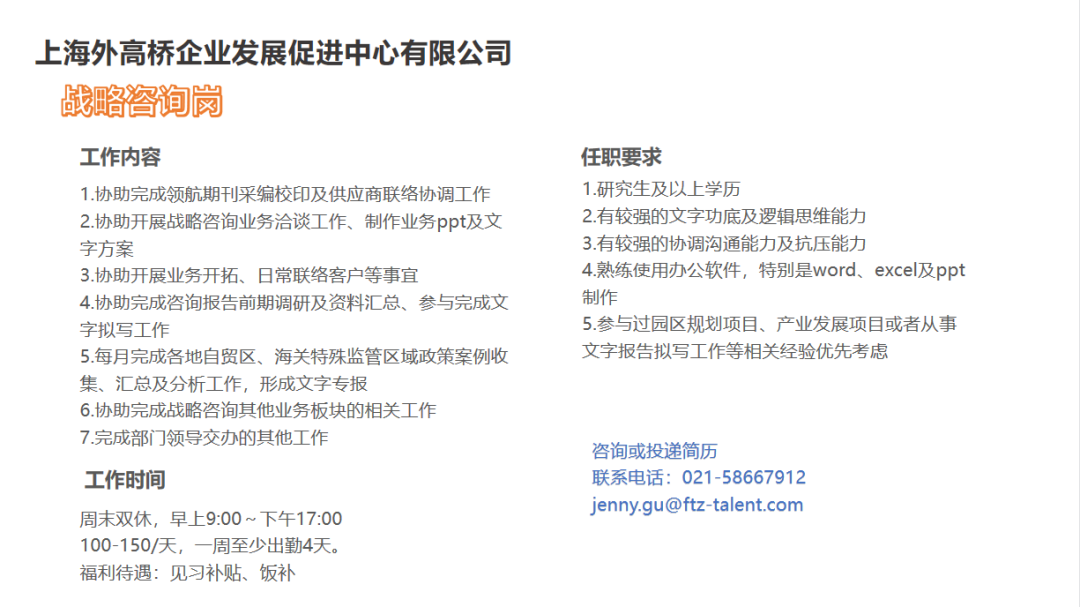 上海外高桥企业发展促进中心有限公司

战略咨询岗

工作内容

1.协助完成领航期刊采编校印及供应商联络协调工作
2.协助开展战略咨询业务洽谈工作、制作业务ppt及文字方案
3.协助开展业务开拓、日常联络客户等事宜
4.协助完成咨询报告前期调研及资料汇总、参与完成文字拟写工作
5.每月完成各地自贸区、海关特殊监管区域政策案例收集、汇总及分析工作，形成文字专报
6.协助完成战略咨询其他业务板块的相关工作
7.完成部门领导交办的其他工作

工作时间

周末双休，早上9:00～下午17:00
100-150/天，一周至少出勤4天。
福利待遇：见习补贴、饭补

任职要求

1.研究生及以上学历
2.有较强的文字功底及逻辑思维能力
3.有较强的协调沟通能力及抗压能力
4.熟练使用办公软件，特别是word、excel及ppt制作
5.参与过园区规划项目、产业发展项目或者从事文字报告拟写工作等相关经验优先考虑

咨询或投递简历
联系电话：021-58667912
jenny.gu@ftz-talent.com